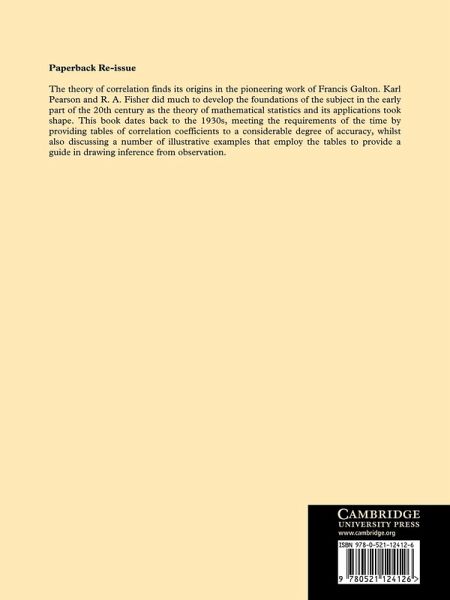 Paperback Re-issue

The theory of correlation finds its origins in the pioneering work of Francis Galton. Karl Pearson and R. A. Fisher did much to develop the foundations of the subject in the early part of the 20th century as the theory of mathematical statistics and its applications took shape. This book dates back to the 1930s, meeting the requirements of the time by providing tables of correlation coefficients to a considerable degree of accuracy, whilst also discussing a number of illustrative examples that employ the tables to provide a guide in drawing inference from observation.

CAMBRIDGE
UNIVERSITY PRESS
www.cambridge.org

ISBN 978-0-521-12412-6

9 780521 124126 >